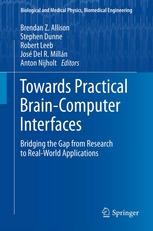 Biological and Medical Physics, Biomedical Engineering

Brendan Z. Allison
Stephen Dunne
Robert Leeb
José Del R. Millán
Anton Nijholt Editors

Towards Practical Brain-Computer Interfaces

Bridging the Gap from Research to Real-World Applications

Springer